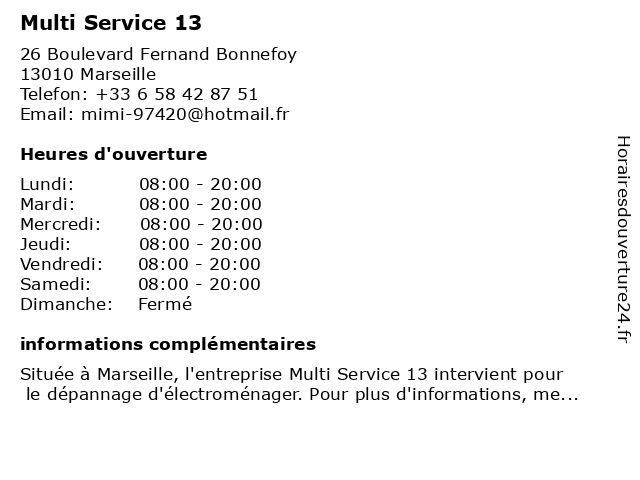 Multi Service 13

26 Boulevard Fernand Bonnefoy
13010 Marseille
Telefon: +33 6 58 42 87 51
Email: mimi-97420@hotmail.fr

Heures d'ouverture

| | |
|---|---|
| Lundi: | 08:00 - 20:00 |
| Mardi: | 08:00 - 20:00 |
| Mercredi: | 08:00 - 20:00 |
| Jeudi: | 08:00 - 20:00 |
| Vendredi: | 08:00 - 20:00 |
| Samedi: | 08:00 - 20:00 |
| Dimanche: | Fermé |

informations complémentaires

Située à Marseille, l'entreprise Multi Service 13 intervient pour le dépannage d'électroménager. Pour plus d'informations, me...

Horairesdouverture24.fr